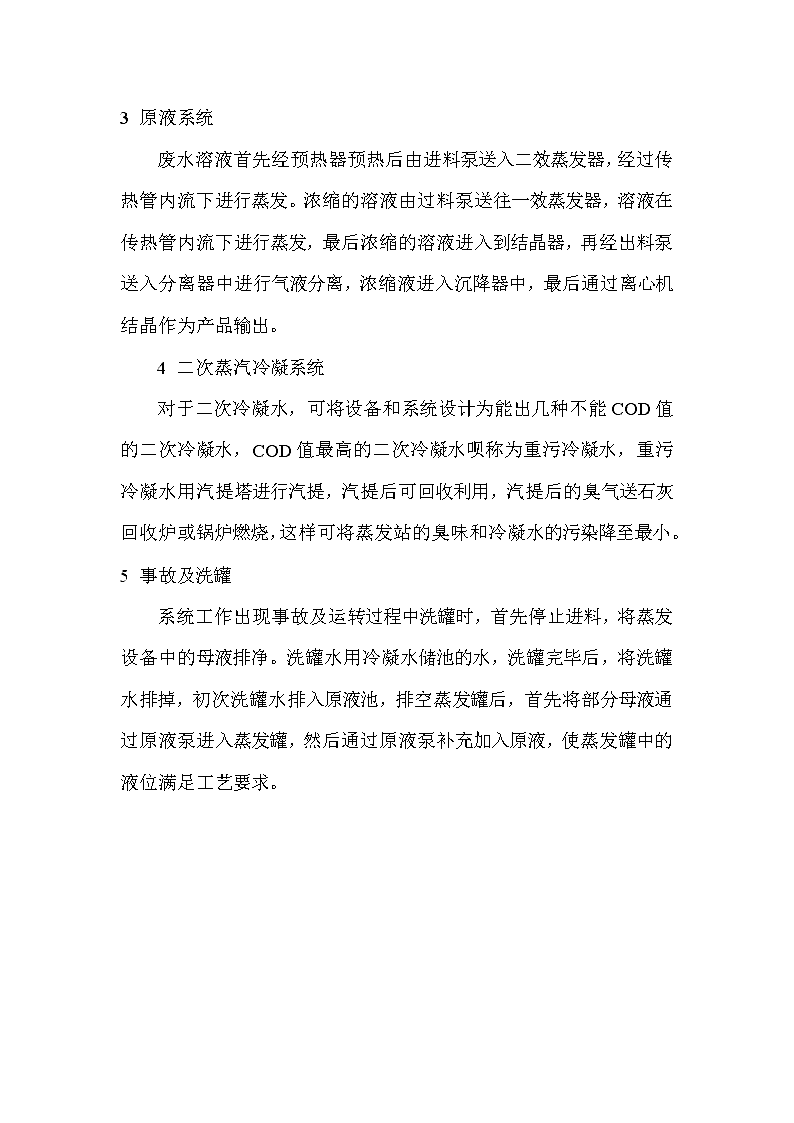 3 原液系统

废水溶液首先经预热器预热后由进料泵送入二效蒸发器，经过传热管内流下进行蒸发。浓缩的溶液由过料泵送往一效蒸发器，溶液在传热管内流下进行蒸发，最后浓缩的溶液进入到结晶器，再经出料泵送入分离器中进行气液分离，浓缩液进入沉降器中，最后通过离心机结晶作为产品输出。

4 二次蒸汽冷凝系统

对于二次冷凝水，可将设备和系统设计为能出几种不能COD值的二次冷凝水，COD值最高的二次冷凝水呗称为重污冷凝水，重污冷凝水用汽提塔进行汽提，汽提后可回收利用，汽提后的臭气送石灰回收炉或锅炉燃烧，这样可将蒸发站的臭味和冷凝水的污染降至最小。

5 事故及洗罐

系统工作出现事故及运转过程中洗罐时，首先停止进料，将蒸发设备中的母液排净。洗罐水用冷凝水储池的水，洗罐完毕后，将洗罐水排掉，初次洗罐水排入原液池，排空蒸发罐后，首先将部分母液通过原液泵进入蒸发罐，然后通过原液泵补充加入原液，使蒸发罐中的液位满足工艺要求。